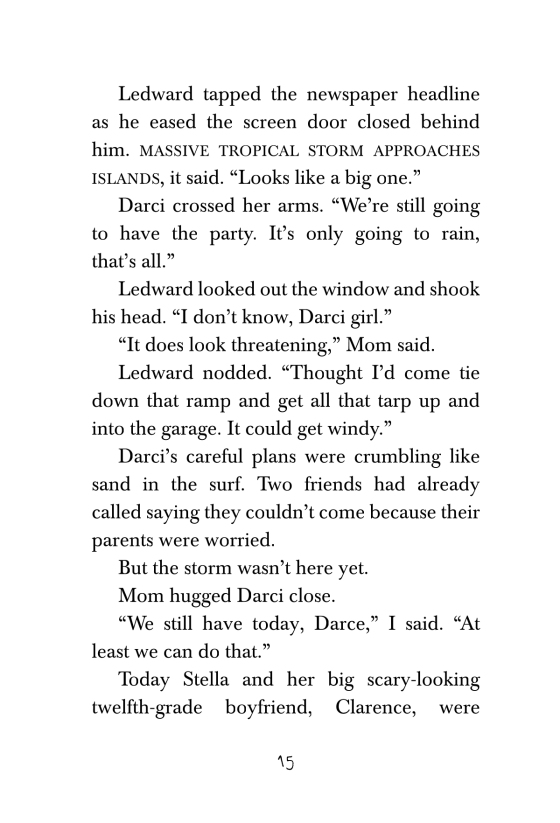 Ledward tapped the newspaper headline as he eased the screen door closed behind him. MASSIVE TROPICAL STORM APPROACHES ISLANDS, it said. “Looks like a big one.”

Darci crossed her arms. “We’re still going to have the party. It’s only going to rain, that’s all.”

Ledward looked out the window and shook his head. “I don’t know, Darci girl.”

“It does look threatening,” Mom said.

Ledward nodded. “Thought I’d come tie down that ramp and get all that tarp up and into the garage. It could get windy.”

Darci’s careful plans were crumbling like sand in the surf. Two friends had already called saying they couldn’t come because their parents were worried.

But the storm wasn’t here yet.

Mom hugged Darci close.

“We still have today, Darce,” I said. “At least we can do that.”

Today Stella and her big scary-looking twelfth-grade boyfriend, Clarence, were

15